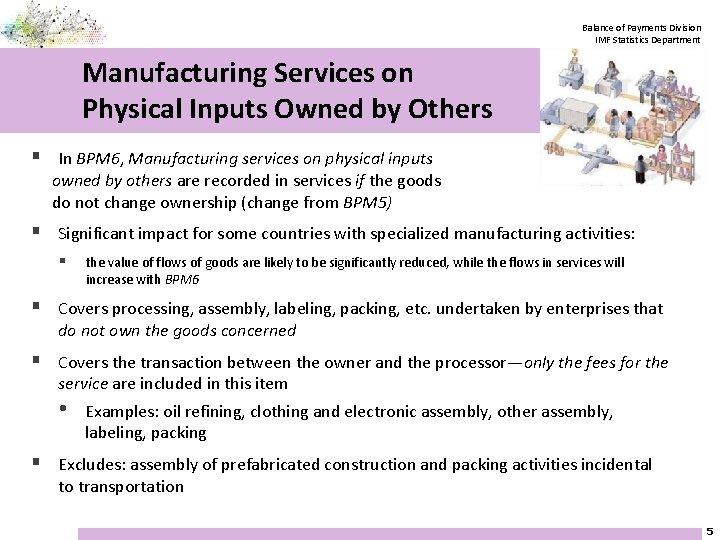 Balance of Payments Division
IMF Statistics Department

Manufacturing Services on Physical Inputs Owned by Others

▪ In BPM6, Manufacturing services on physical inputs owned by others are recorded in services if the goods do not change ownership (change from BPM5)

▪ Significant impact for some countries with specialized manufacturing activities:

▪ the value of flows of goods are likely to be significantly reduced, while the flows in services will increase with BPM6

▪ Covers processing, assembly, labeling, packing, etc. undertaken by enterprises that do not own the goods concerned

▪ Covers the transaction between the owner and the processor—only the fees for the service are included in this item

• Examples: oil refining, clothing and electronic assembly, other assembly, labeling, packing

▪ Excludes: assembly of prefabricated construction and packing activities incidental to transportation

5